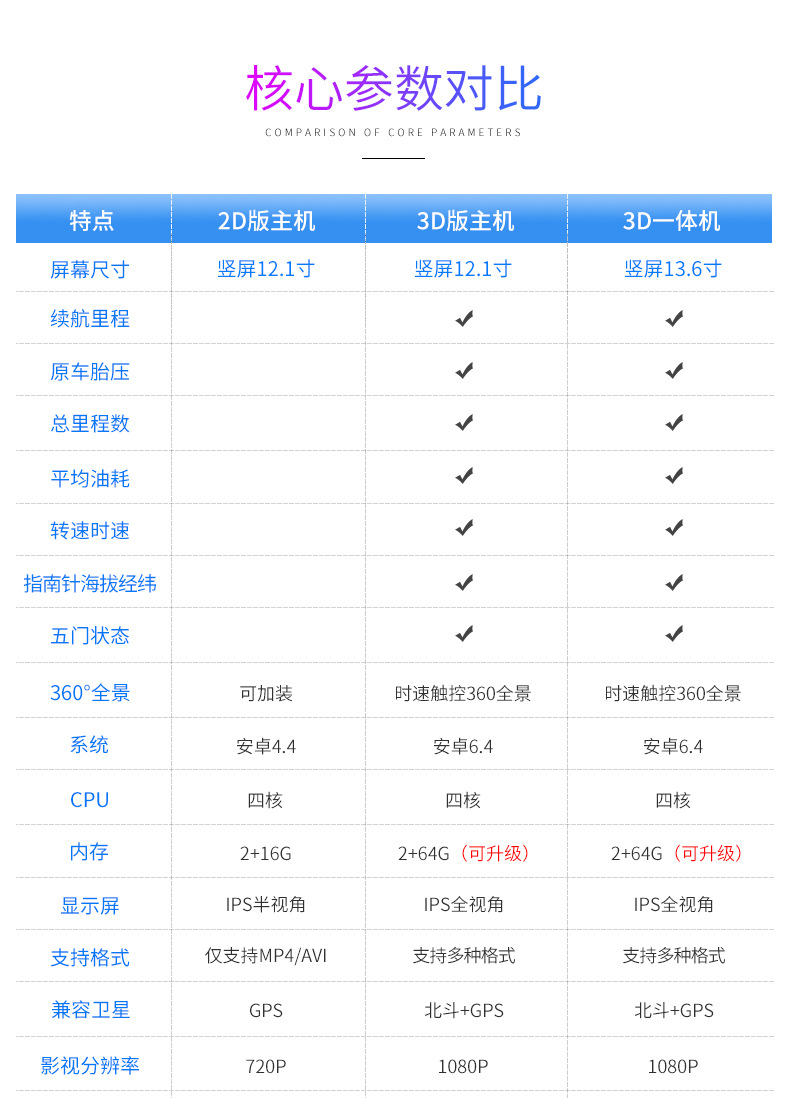 核心参数对比

COMPARISON OF CORE PARAMETERS

| 特点 | 2D版主机 | 3D版主机 | 3D一体机 |
|---|---|---|---|
| 屏幕尺寸 | 竖屏12.1寸 | 竖屏12.1寸 | 竖屏13.6寸 |
| 续航里程 |  | ✔ | ✔ |
| 原车胎压 |  | ✔ | ✔ |
| 总里程数 |  | ✔ | ✔ |
| 平均油耗 |  | ✔ | ✔ |
| 转速时速 |  | ✔ | ✔ |
| 指南针海拔经纬 |  | ✔ | ✔ |
| 五门状态 |  | ✔ | ✔ |
| 360°全景 | 可加装 | 时速触控360全景 | 时速触控360全景 |
| 系统 | 安卓4.4 | 安卓6.4 | 安卓6.4 |
| CPU | 四核 | 四核 | 四核 |
| 内存 | 2+16G | 2+64G（可升级） | 2+64G（可升级） |
| 显示屏 | IPS半视角 | IPS全视角 | IPS全视角 |
| 支持格式 | 仅支持MP4/AVI | 支持多种格式 | 支持多种格式 |
| 兼容卫星 | GPS | 北斗+GPS | 北斗+GPS |
| 影视分辨率 | 720P | 1080P | 1080P |